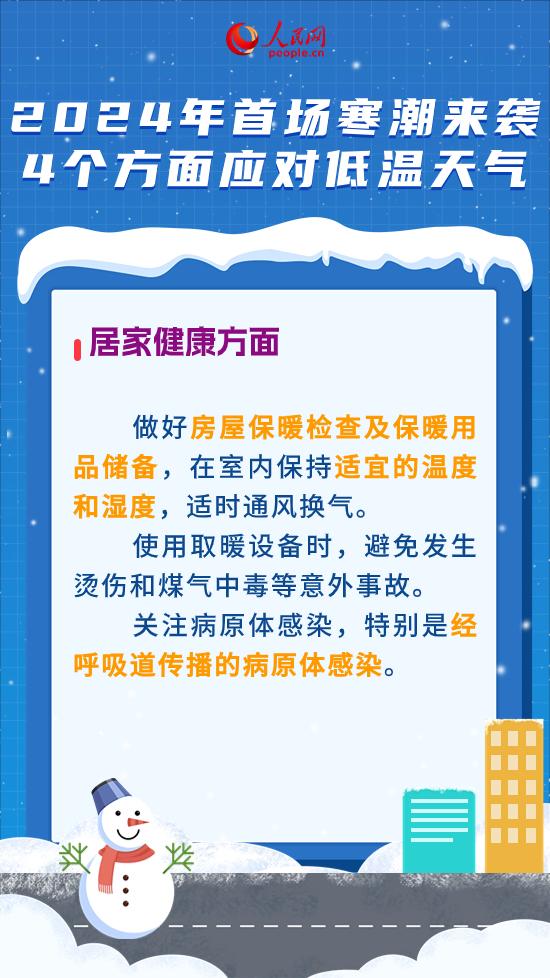 人民网
people.cn

2024年首场寒潮来袭
4个方面应对低温天气

居家健康方面

做好房屋保暖检查及保暖用品储备，在室内保持适宜的温度和湿度，适时通风换气。

使用取暖设备时，避免发生烫伤和煤气中毒等意外事故。

关注病原体感染，特别是经呼吸道传播的病原体感染。